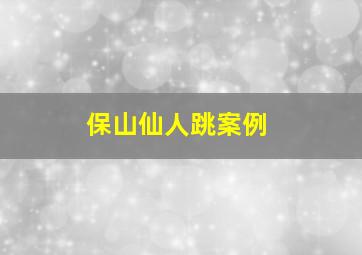 保山仙人跳案例